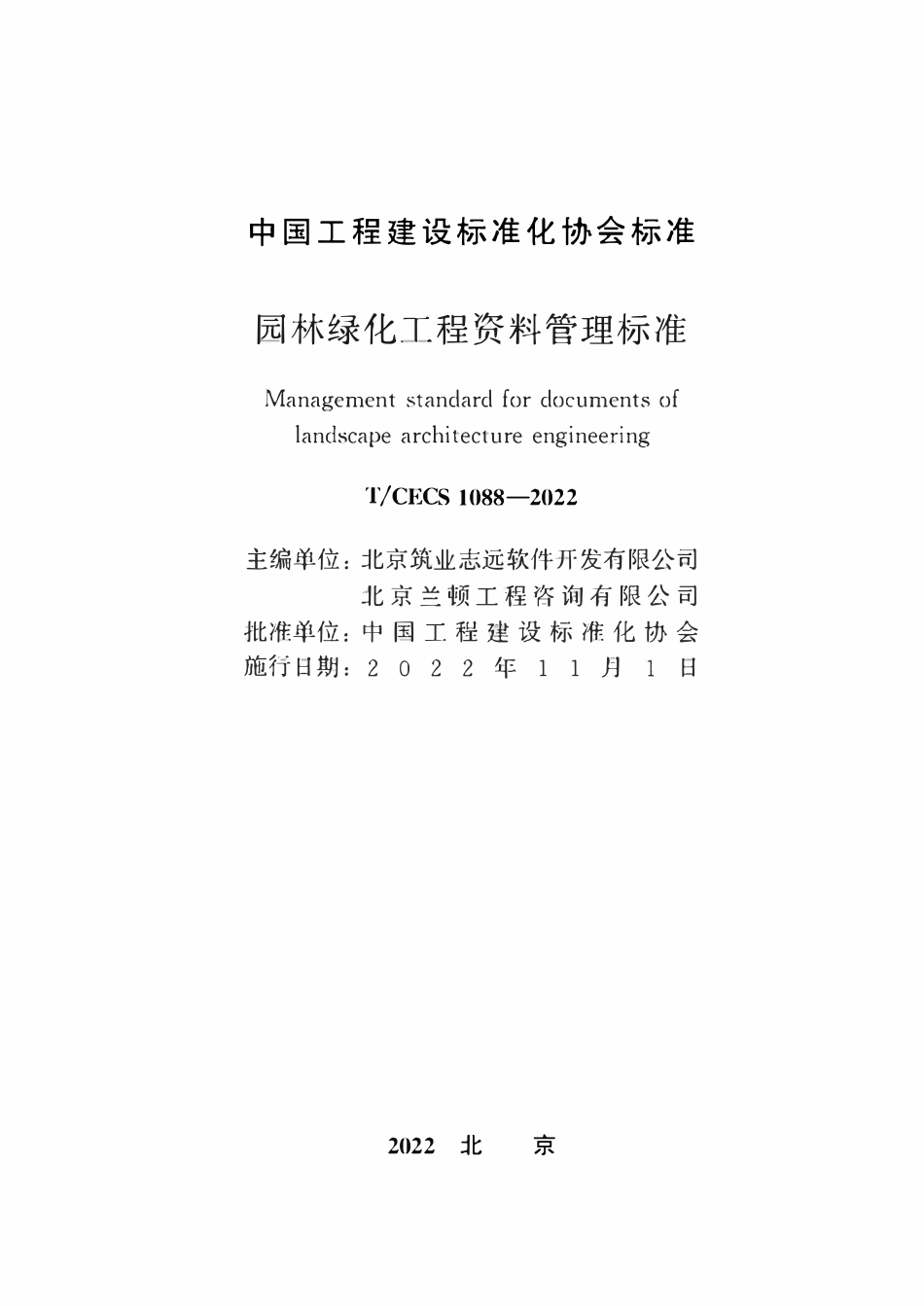 中国工程建设标准化协会标准

园林绿化工程资料管理标准

Management standard for documents of landscape architecture engineering

T/CECS 1088—2022

主编单位：北京筑业志远软件开发有限公司
北京兰顿工程咨询有限公司
批准单位：中国工程建设标准化协会
施行日期：2022年11月1日

2022 北 京